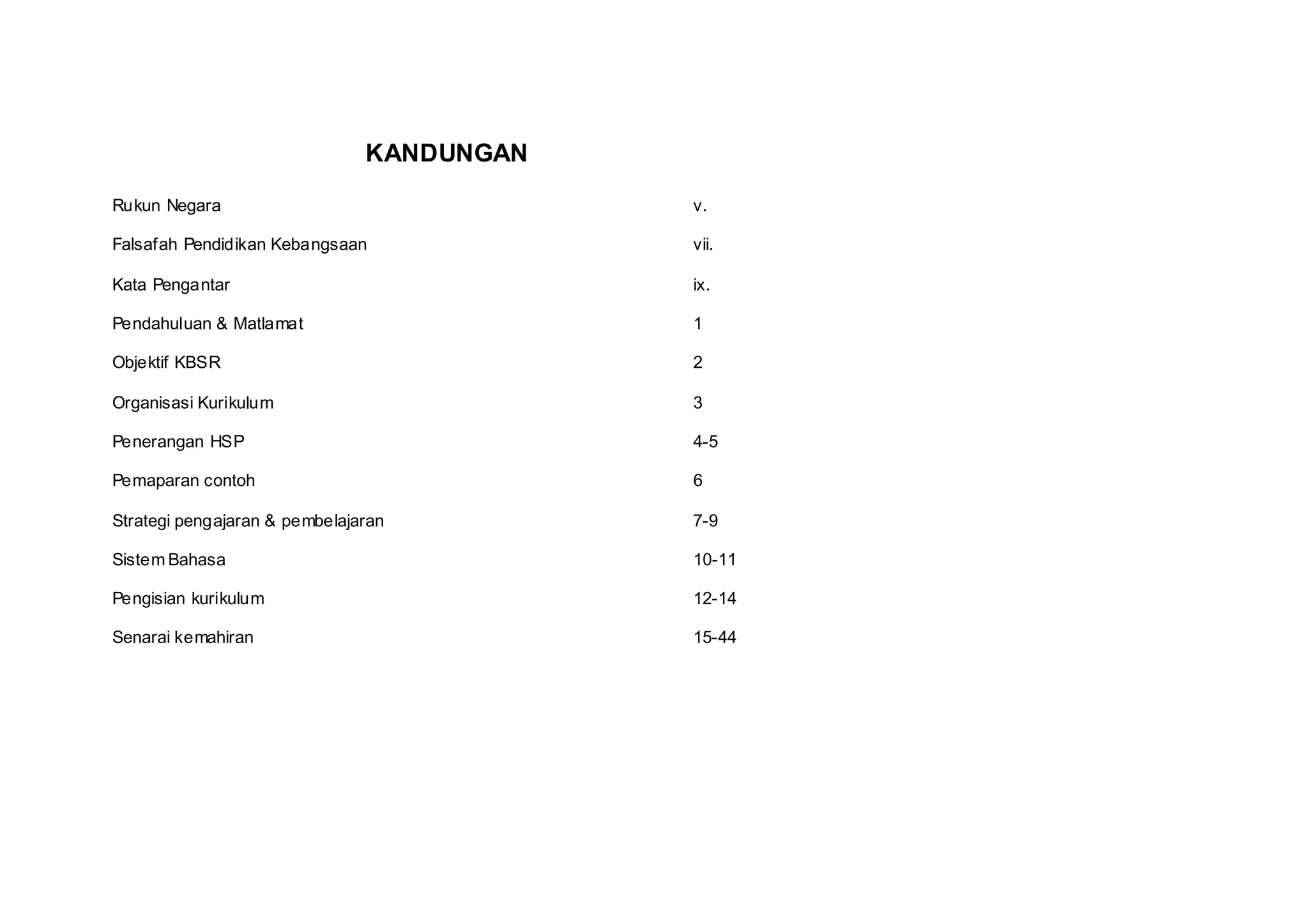 KANDUNGAN

Rukun Negara v.

Falsafah Pendidikan Kebangsaan vii.

Kata Pengantar ix.

Pendahuluan & Matlamat 1

Objektif KBSR 2

Organisasi Kurikulum 3

Penerangan HSP 4-5

Pemaparan contoh 6

Strategi pengajaran & pembelajaran 7-9

Sistem Bahasa 10-11

Pengisian kurikulum 12-14

Senarai kemahiran 15-44